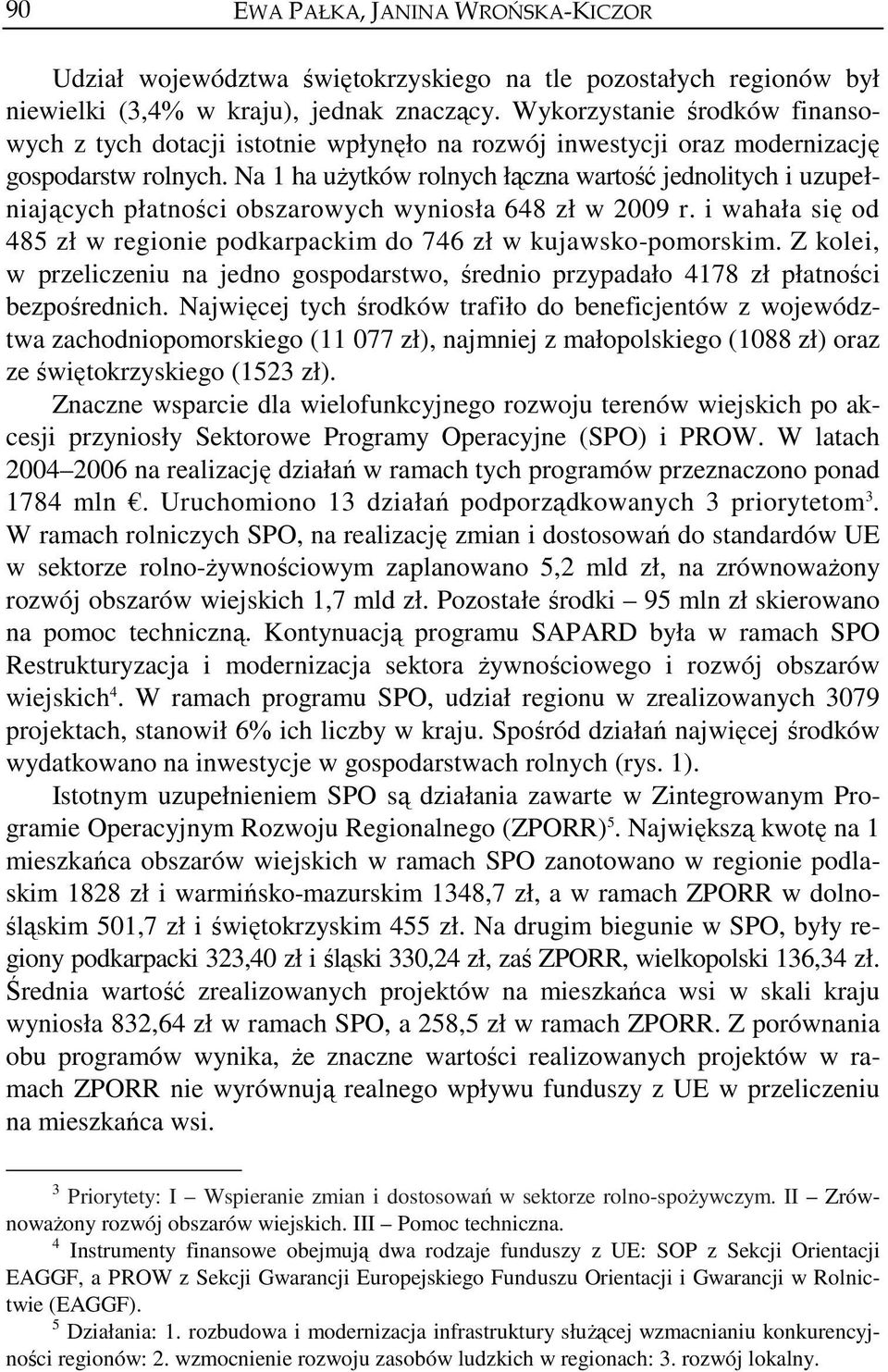 90 EWA PAŁKA, JANINA WROŃSKA-KICZOR

Udział województwa świętokrzyskiego na tle pozostałych regionów był niewielki (3,4% w kraju), jednak znaczący. Wykorzystanie środków finansowych z tych dotacji istotnie wpłynęło na rozwój inwestycji oraz modernizację gospodarstw rolnych. Na 1 ha użytków rolnych łączna wartość jednolitych i uzupełniających płatności obszarowych wyniosła 648 zł w 2009 r. i wahała się od 485 zł w regionie podkarpackim do 746 zł w kujawsko-pomorskim. Z kolei, w przeliczeniu na jedno gospodarstwo, średnio przypadało 4178 zł płatności bezpośrednich. Najwięcej tych środków trafiło do beneficjentów z województwa zachodniopomorskiego (11 077 zł), najmniej z małopolskiego (1088 zł) oraz ze świętokrzyskiego (1523 zł).

Znaczne wsparcie dla wielofunkcyjnego rozwoju terenów wiejskich po akcesji przyniosły Sektorowe Programy Operacyjne (SPO) i PROW. W latach 2004–2006 na realizację działań w ramach tych programów przeznaczono ponad 1784 mln . Uruchomiono 13 działań podporządkowanych 3 priorytetom$^3$. W ramach rolniczych SPO, na realizację zmian i dostosowań do standardów UE w sektorze rolno-żywnościowym zaplanowano 5,2 mld zł, na zrównoważony rozwój obszarów wiejskich 1,7 mld zł. Pozostałe środki – 95 mln zł skierowano na pomoc techniczną. Kontynuacją programu SAPARD była w ramach SPO Restrukturyzacja i modernizacja sektora żywnościowego i rozwój obszarów wiejskich$^4$. W ramach programu SPO, udział regionu w zrealizowanych 3079 projektach, stanowił 6% ich liczby w kraju. Spośród działań najwięcej środków wydatkowano na inwestycje w gospodarstwach rolnych (rys. 1).

Istotnym uzupełnieniem SPO są działania zawarte w Zintegrowanym Programie Operacyjnym Rozwoju Regionalnego (ZPORR)$^5$. Największą kwotę na 1 mieszkańca obszarów wiejskich w ramach SPO zanotowano w regionie podlaskim 1828 zł i warmińsko-mazurskim 1348,7 zł, a w ramach ZPORR w dolnośląskim 501,7 zł i świętokrzyskim 455 zł. Na drugim biegunie w SPO, były regiony podkarpacki 323,40 zł i śląski 330,24 zł, zaś ZPORR, wielkopolski 136,34 zł. Średnia wartość zrealizowanych projektów na mieszkańca wsi w skali kraju wyniosła 832,64 zł w ramach SPO, a 258,5 zł w ramach ZPORR. Z porównania obu programów wynika, że znaczne wartości realizowanych projektów w ramach ZPORR nie wyrównują realnego wpływu funduszy z UE w przeliczeniu na mieszkańca wsi.

$^3$ Priorytety: I – Wspieranie zmian i dostosowań w sektorze rolno-spożywczym. II – Zrównoważony rozwój obszarów wiejskich. III – Pomoc techniczna.

$^4$ Instrumenty finansowe obejmują dwa rodzaje funduszy z UE: SOP z Sekcji Orientacji EAGGF, a PROW z Sekcji Gwarancji Europejskiego Funduszu Orientacji i Gwarancji w Rolnictwie (EAGGF).

$^5$ Działania: 1. rozbudowa i modernizacja infrastruktury służącej wzmacnianiu konkurencyjności regionów: 2. wzmocnienie rozwoju zasobów ludzkich w regionach: 3. rozwój lokalny.